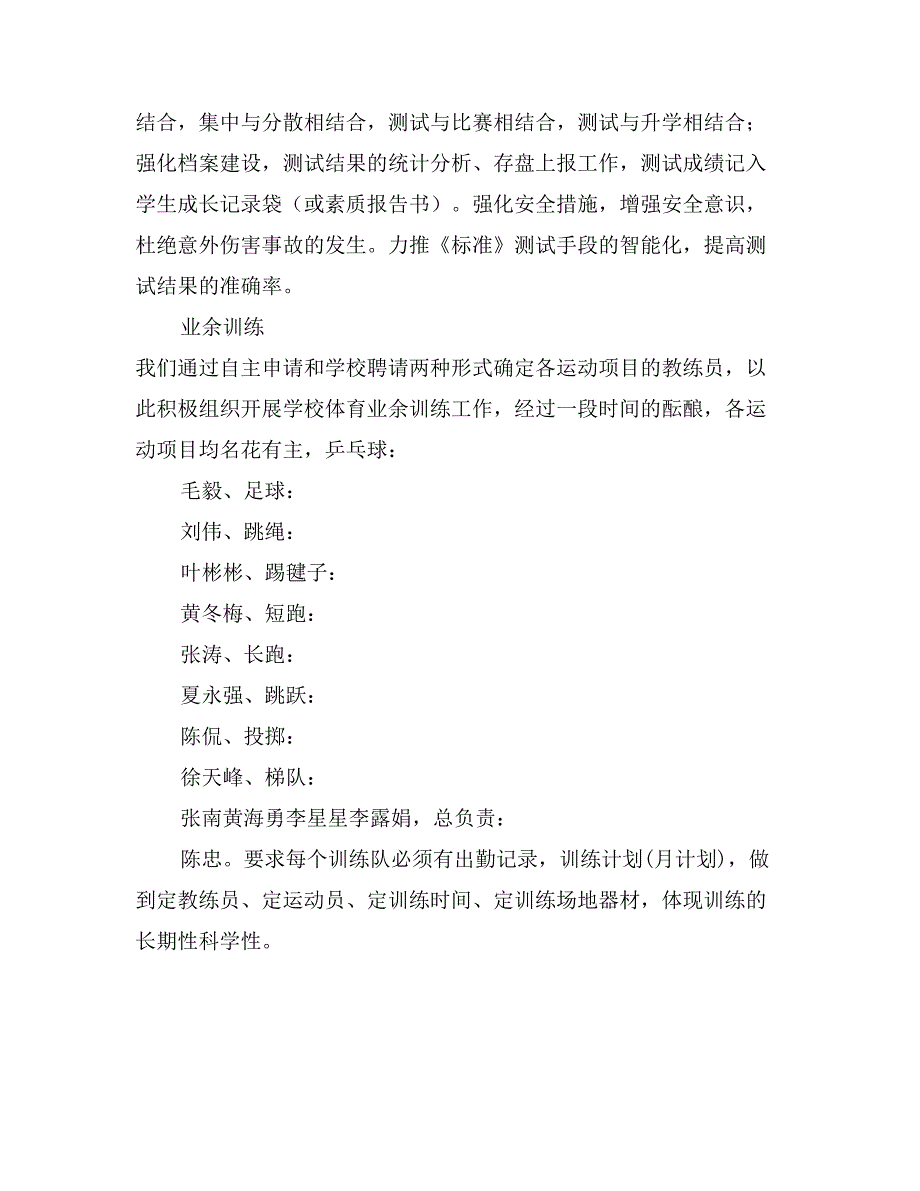 结合，集中与分散相结合，测试与比赛相结合，测试与升学相结合；强化档案建设，测试结果的统计分析、存盘上报工作，测试成绩记入学生成长记录袋（或素质报告书）。强化安全措施，增强安全意识，杜绝意外伤害事故的发生。力推《标准》测试手段的智能化，提高测试结果的准确率。

业余训练

我们通过自主申请和学校聘请两种形式确定各运动项目的教练员，以此积极组织开展学校体育业余训练工作，经过一段时间的酝酿，各运动项目均名花有主，乒乓球：

毛毅、足球：

刘伟、跳绳：

叶彬彬、踢毽子：

黄冬梅、短跑：

张涛、长跑：

夏永强、跳跃：

陈侃、投掷：

徐天峰、梯队：

张南黄海勇李星星李露娟，总负责：

陈忠。要求每个训练队必须有出勤记录，训练计划(月计划)，做到定教练员、定运动员、定训练时间、定训练场地器材，体现训练的长期性科学性。